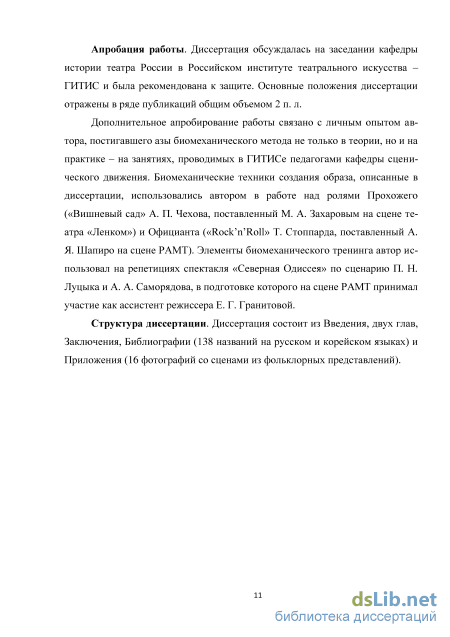 **Апробация работы**. Диссертация обсуждалась на заседании кафедры истории театра России в Российском институте театрального искусства – ГИТИС и была рекомендована к защите. Основные положения диссертации отражены в ряде публикаций общим объемом 2 п. л.

Дополнительное апробирование работы связано с личным опытом автора, постигавшего азы биомеханического метода не только в теории, но и на практике – на занятиях, проводимых в ГИТИСе педагогами кафедры сценического движения. Биомеханические техники создания образа, описанные в диссертации, использовались автором в работе над ролями Прохожего («Вишневый сад» А. П. Чехова, поставленный М. А. Захаровым на сцене театра «Ленком») и Официанта («Rock'n'Roll» Т. Стоппарда, поставленный А. Я. Шапиро на сцене РАМТ). Элементы биомеханического тренинга автор использовал на репетициях спектакля «Северная Одиссея» по сценарию П. Н. Луцыка и А. А. Саморядова, в подготовке которого на сцене РАМТ принимал участие как ассистент режиссера Е. Г. Гранитовой.

**Структура диссертации**. Диссертация состоит из Введения, двух глав, Заключения, Библиографии (138 названий на русском и корейском языках) и Приложения (16 фотографий со сценами из фольклорных представлений).

11

dsLib.net
библиотека диссертаций